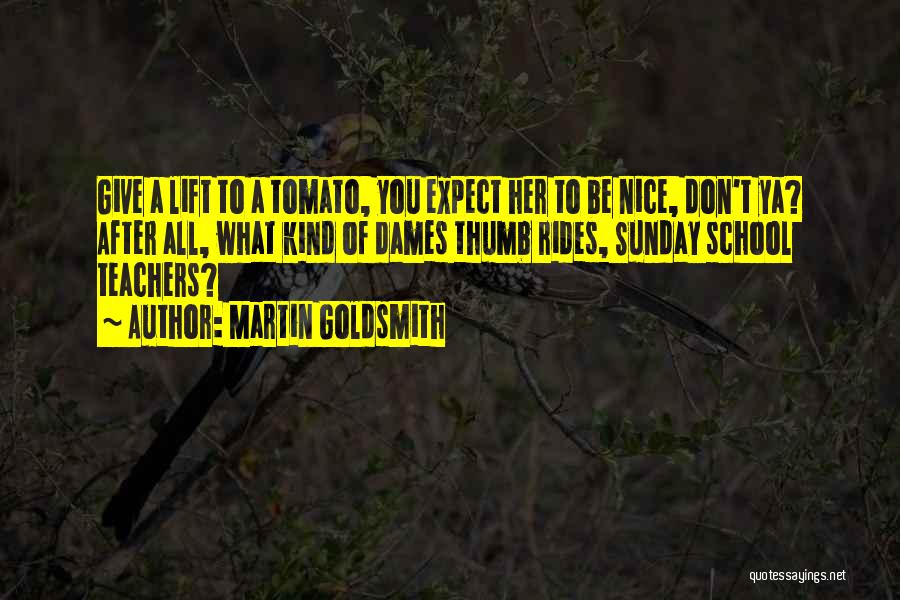 GIVE A LIFT TO A TOMATO, YOU EXPECT HER TO BE NICE, DON'T YA? AFTER ALL, WHAT KIND OF DAMES THUMB RIDES, SUNDAY SCHOOL TEACHERS?
~ AUTHOR: MARTIN GOLDSMITH

quotessayings.net